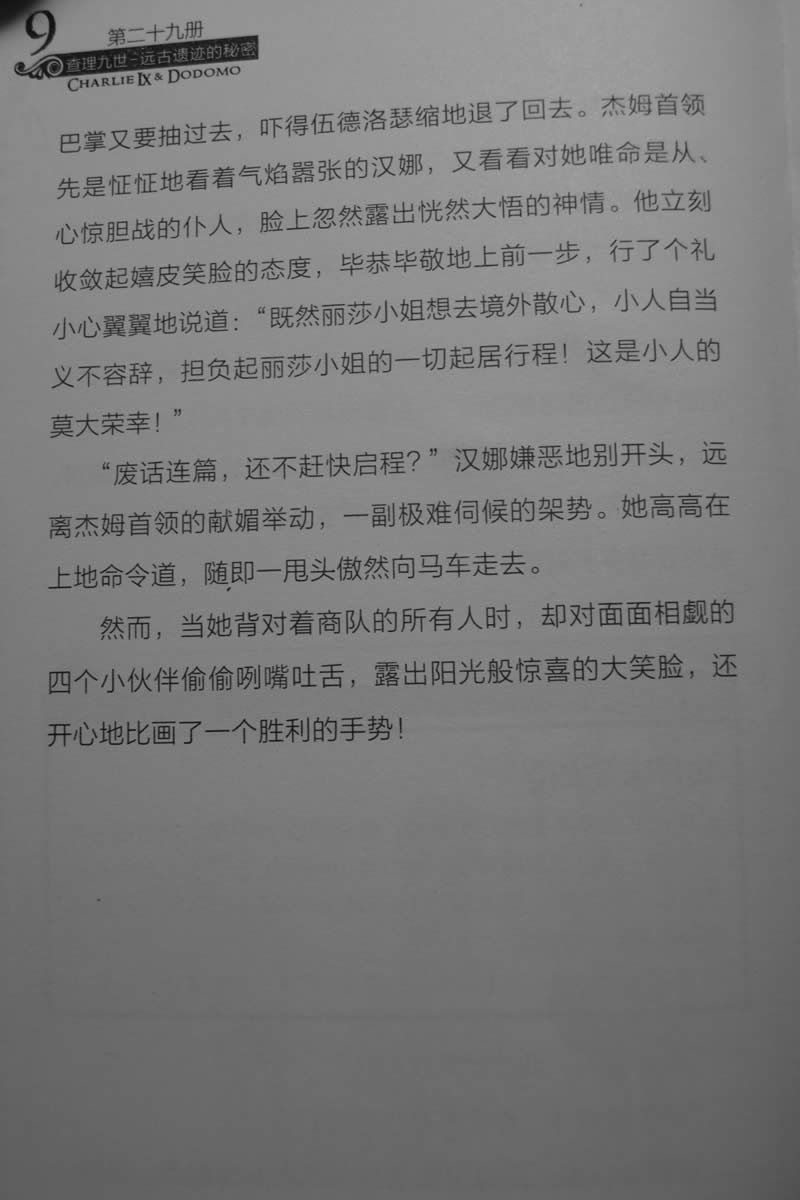 9
第二十九册
查理九世·远古遗迹的秘密
CHARLIE IX & DODOMO

巴掌又要抽过去，吓得伍德洛瑟缩地退了回去。杰姆首领先是怔怔地看着气焰嚣张的汉娜，又看看对她唯命是从、心惊胆战的仆人，脸上忽然露出恍然大悟的神情。他立刻收敛起嬉皮笑脸的态度，毕恭毕敬地上前一步，行了个礼小心翼翼地说道：“既然丽莎小姐想去境外散心，小人自当义不容辞，担负起丽莎小姐的一切起居行程！这是小人的莫大荣幸！”

“废话连篇，还不赶快启程？”汉娜嫌恶地别开头，远离杰姆首领的献媚举动，一副极难伺候的架势。她高高在上地命令道，随即一甩头傲然向马车走去。

然而，当她背对着商队的所有人时，却对面面相觑的四个小伙伴偷偷咧嘴吐舌，露出阳光般惊喜的大笑脸，还开心地比画了一个胜利的手势！